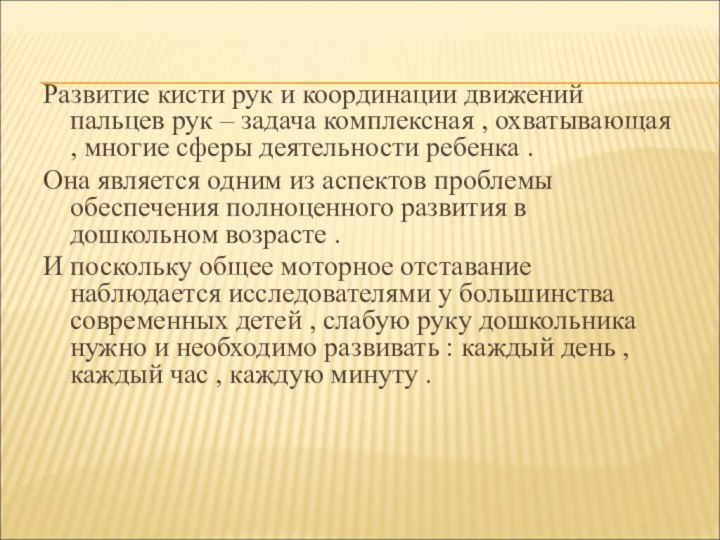 Развитие кисти рук и координации движений пальцев рук – задача комплексная , охватывающая , многие сферы деятельности ребенка .

Она является одним из аспектов проблемы обеспечения полноценного развития в дошкольном возрасте .

И поскольку общее моторное отставание наблюдается исследователями у большинства современных детей , слабую руку дошкольника нужно и необходимо развивать : каждый день , каждый час , каждую минуту .